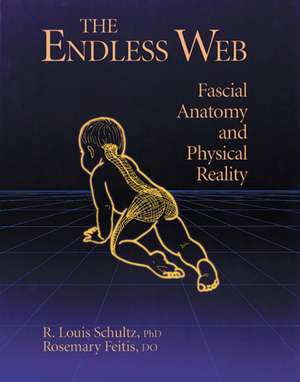 THE
ENDLESS WEB

Fascial Anatomy and Physical Reality

R. Louis Schultz, PhD
Rosemary Feitis, DO